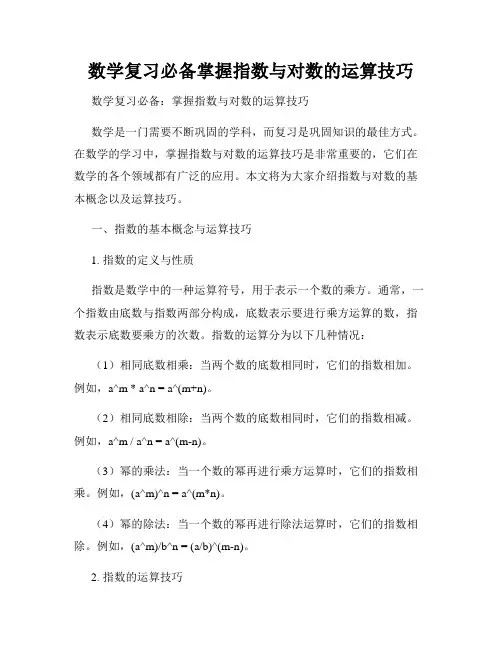 数学复习必备掌握指数与对数的运算技巧

数学复习必备：掌握指数与对数的运算技巧

数学是一门需要不断巩固的学科，而复习是巩固知识的最佳方式。在数学的学习中，掌握指数与对数的运算技巧是非常重要的，它们在数学的各个领域都有广泛的应用。本文将为大家介绍指数与对数的基本概念以及运算技巧。

一、指数的基本概念与运算技巧

1. 指数的定义与性质

指数是数学中的一种运算符号，用于表示一个数的乘方。通常，一个指数由底数与指数两部分构成，底数表示要进行乘方运算的数，指数表示底数要乘方的次数。指数的运算分为以下几种情况：

（1）相同底数相乘：当两个数的底数相同时，它们的指数相加。例如，a^m * a^n = a^(m+n)。

（2）相同底数相除：当两个数的底数相同时，它们的指数相减。例如，a^m / a^n = a^(m-n)。

（3）幂的乘法：当一个数的幂再进行乘方运算时，它们的指数相乘。例如，(a^m)^n = a^(m*n)。

（4）幂的除法：当一个数的幂再进行除法运算时，它们的指数相除。例如，(a^m)/b^n = (a/b)^(m-n)。

2. 指数的运算技巧